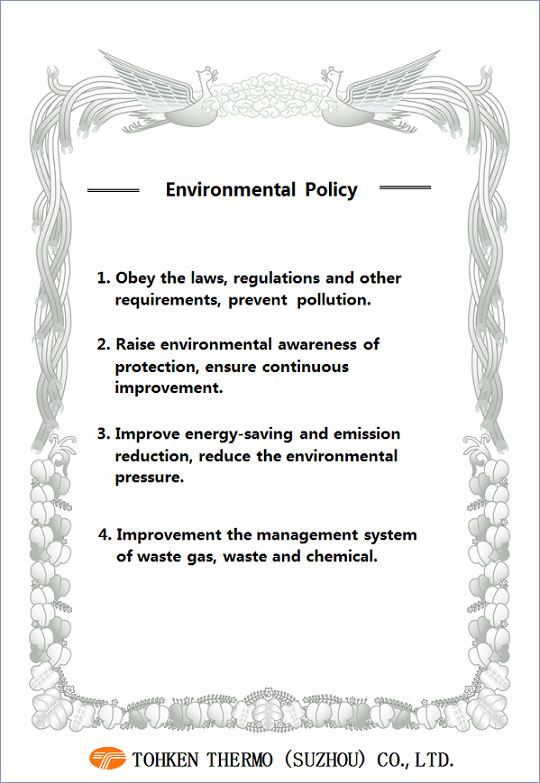 Environmental Policy

1. Obey the laws, regulations and other requirements, prevent pollution.

2. Raise environmental awareness of protection, ensure continuous improvement.

3. Improve energy-saving and emission reduction, reduce the environmental pressure.

4. Improvement the management system of waste gas, waste and chemical.

TOHKEN THERMO (SUZHOU) CO., LTD.